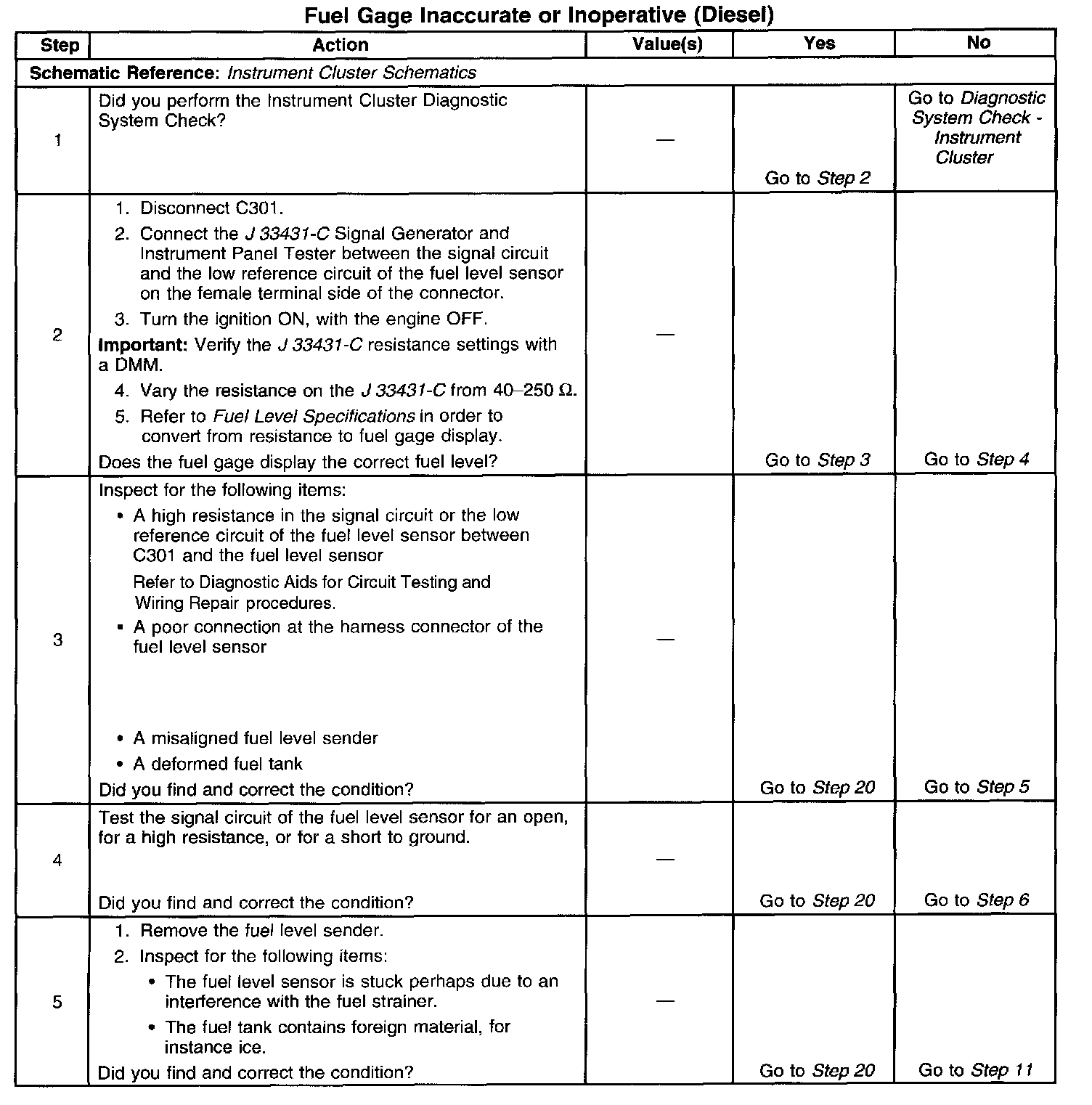 Fuel Gage Inaccurate or Inoperative (Diesel)

| Step | Action | Value(s) | Yes | No |
|---|---|---|---|---|
| Schematic Reference: Instrument Cluster Schematics | | | | |
| 1 | Did you perform the Instrument Cluster Diagnostic System Check? | — | Go to Step 2 | Go to Diagnostic System Check - Instrument Cluster |
| 2 | 1. Disconnect C301. 2. Connect the J 33431-C Signal Generator and Instrument Panel Tester between the signal circuit and the low reference circuit of the fuel level sensor on the female terminal side of the connector. 3. Turn the ignition ON, with the engine OFF. Important: Verify the J 33431-C resistance settings with a DMM. 4. Vary the resistance on the J 33431-C from 40–250 Ω. 5. Refer to Fuel Level Specifications in order to convert from resistance to fuel gage display. Does the fuel gage display the correct fuel level? | — | Go to Step 3 | Go to Step 4 |
| 3 | Inspect for the following items: • A high resistance in the signal circuit or the low reference circuit of the fuel level sensor between C301 and the fuel level sensor Refer to Diagnostic Aids for Circuit Testing and Wiring Repair procedures. • A poor connection at the harness connector of the fuel level sensor • A misaligned fuel level sender • A deformed fuel tank Did you find and correct the condition? | — | Go to Step 20 | Go to Step 5 |
| 4 | Test the signal circuit of the fuel level sensor for an open, for a high resistance, or for a short to ground. Did you find and correct the condition? | — | Go to Step 20 | Go to Step 6 |
| 5 | 1. Remove the fuel level sender. 2. Inspect for the following items: • The fuel level sensor is stuck perhaps due to an interference with the fuel strainer. • The fuel tank contains foreign material, for instance ice. Did you find and correct the condition? | — | Go to Step 20 | Go to Step 11 |